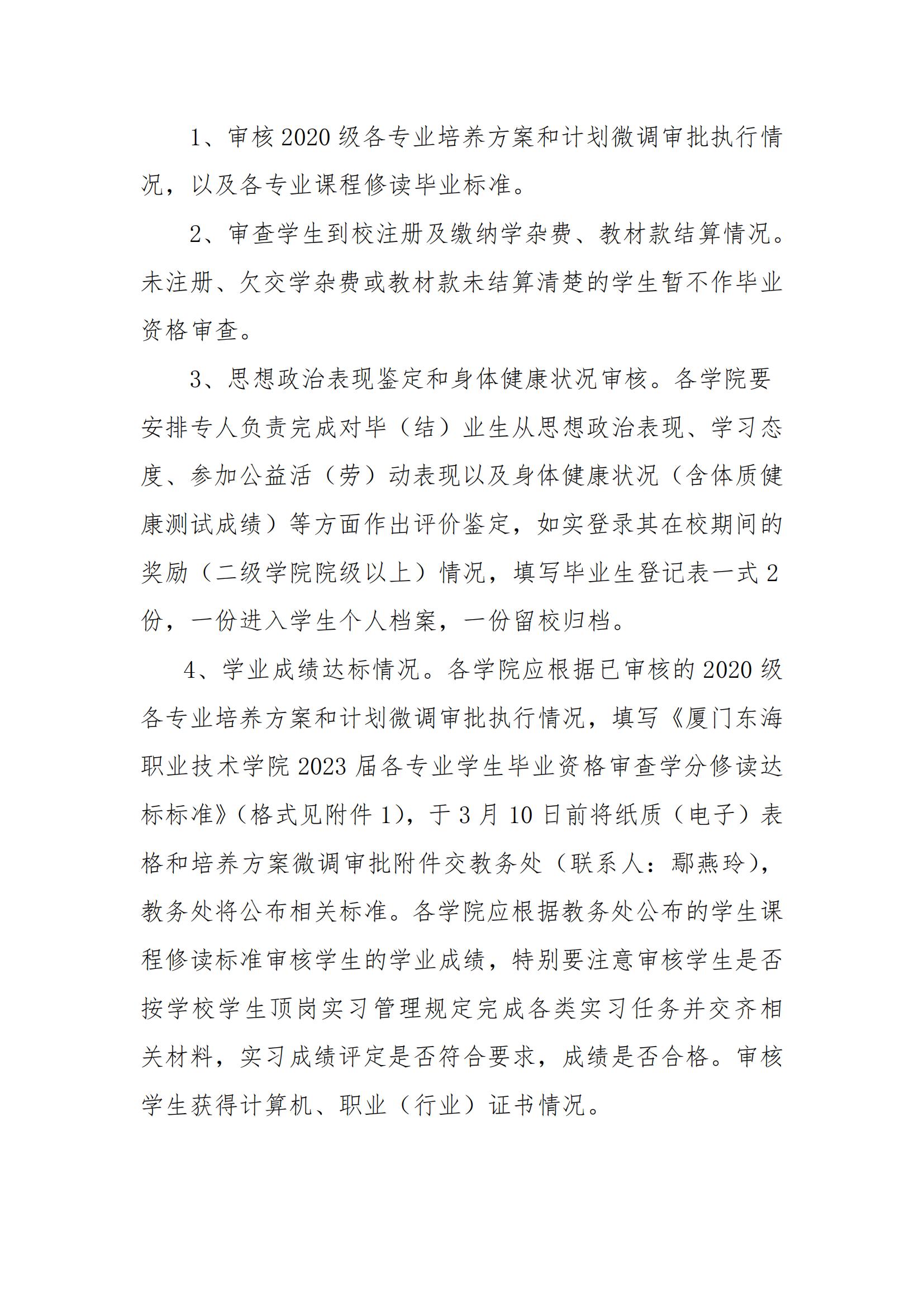 1、审核2020级各专业培养方案和计划微调审批执行情况，以及各专业课程修读毕业标准。

2、审查学生到校注册及缴纳学杂费、教材款结算情况。未注册、欠交学杂费或教材款未结算清楚的学生暂不作毕业资格审查。

3、思想政治表现鉴定和身体健康状况审核。各学院要安排专人负责完成对毕（结）业生从思想政治表现、学习态度、参加公益活（劳）动表现以及身体健康状况（含体质健康测试成绩）等方面作出评价鉴定，如实登录其在校期间的奖励（二级学院院级以上）情况，填写毕业生登记表一式2份，一份进入学生个人档案，一份留校归档。

4、学业成绩达标情况。各学院应根据已审核的2020级各专业培养方案和计划微调审批执行情况，填写《厦门东海职业技术学院2023届各专业学生毕业资格审查学分修读达标标准》（格式见附件1），于3月10日前将纸质（电子）表格和培养方案微调审批附件交教务处（联系人：鄢燕玲），教务处将公布相关标准。各学院应根据教务处公布的学生课程修读标准审核学生的学业成绩，特别要注意审核学生是否按学校学生顶岗实习管理规定完成各类实习任务并交齐相关材料，实习成绩评定是否符合要求，成绩是否合格。审核学生获得计算机、职业（行业）证书情况。